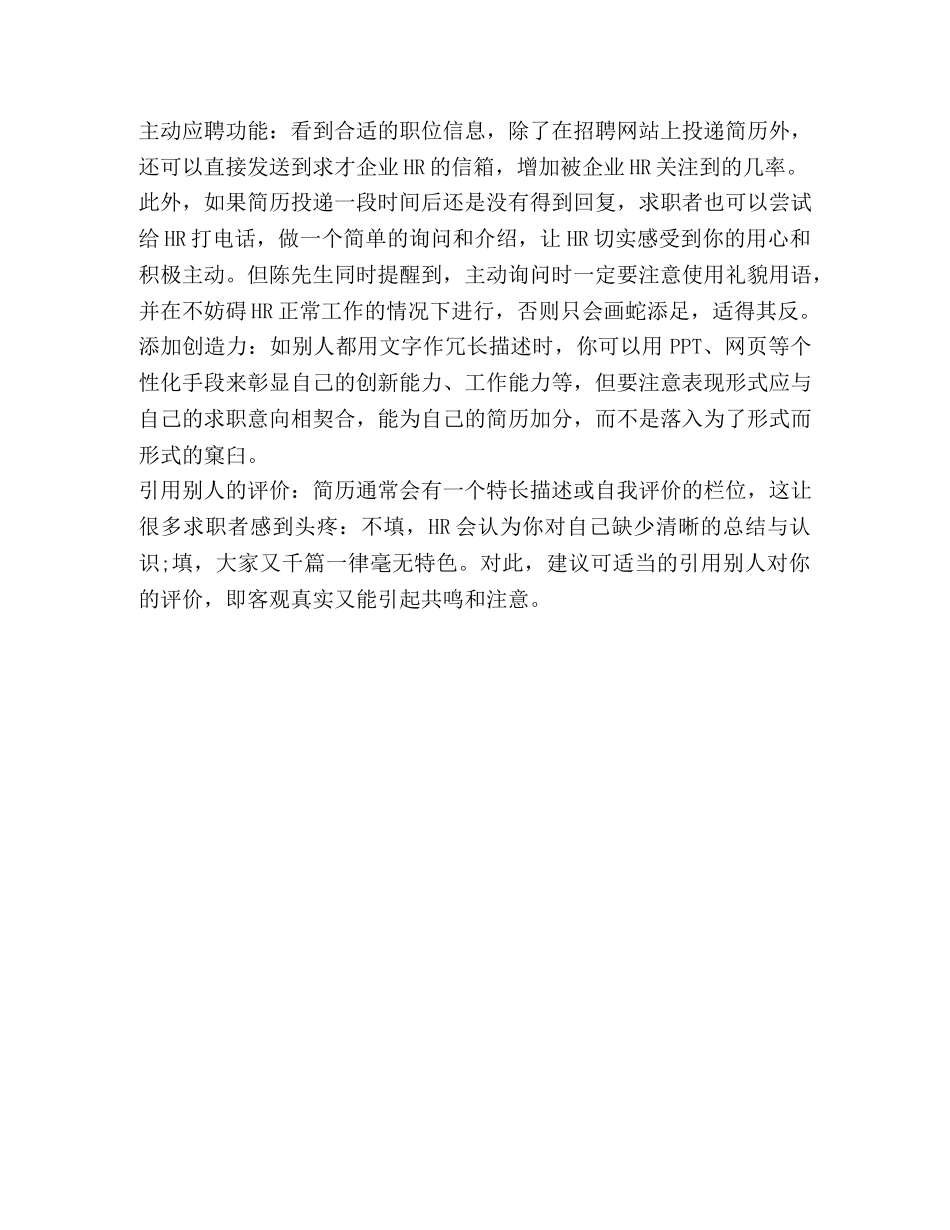 主动应聘功能：看到合适的职位信息，除了在招聘网站上投递简历外，还可以直接发送到求才企业HR的信箱，增加被企业HR关注到的几率。此外，如果简历投递一段时间后还是没有得到回复，求职者也可以尝试给HR打电话，做一个简单的询问和介绍，让HR切实感受到你的用心和积极主动。但陈先生同时提醒到，主动询问时一定要注意使用礼貌用语，并在不妨碍HR正常工作的情况下进行，否则只会画蛇添足，适得其反。
添加创造力：如别人都用文字作冗长描述时，你可以用PPT、网页等个性化手段来彰显自己的创新能力、工作能力等，但要注意表现形式应与自己的求职意向相契合，能为自己的简历加分，而不是落入为了形式而形式的窠臼。
引用别人的评价：简历通常会有一个特长描述或自我评价的栏位，这让很多求职者感到头疼：不填，HR会认为你对自己缺少清晰的总结与认识;填，大家又千篇一律毫无特色。对此，建议可适当的引用别人对你的评价，即客观真实又能引起共鸣和注意。